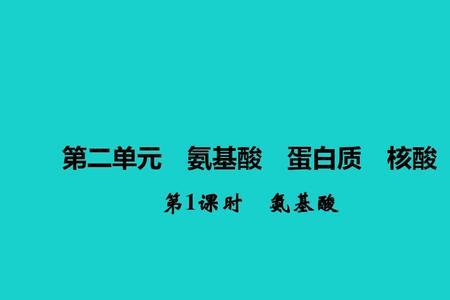 第二单元　氨基酸　蛋白质　核酸

第1课时　氨基酸